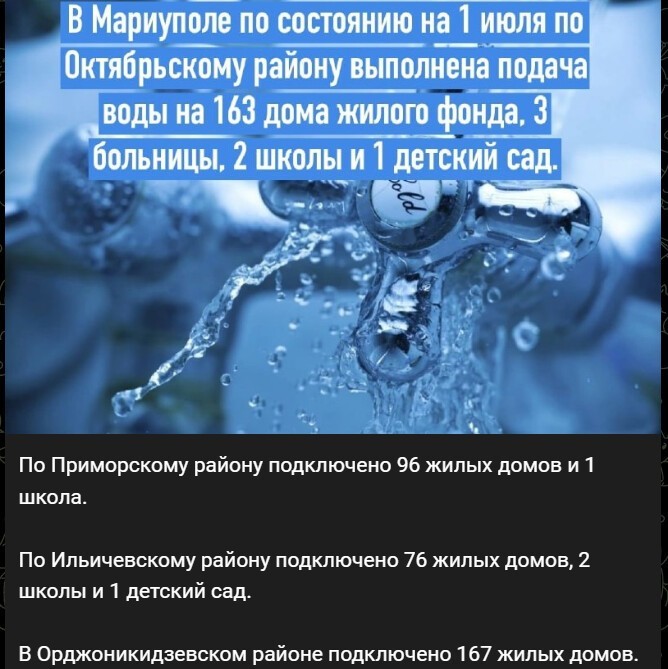 В Мариуполе по состоянию на 1 июля по Октябрьскому району выполнена подача воды на 163 дома жилого фонда, 3 больницы, 2 школы и 1 детский сад.

Cold

По Приморскому району подключено 96 жилых домов и 1 школа.

По Ильичевскому району подключено 76 жилых домов, 2 школы и 1 детский сад.

В Орджоникидзевском районе подключено 167 жилых домов.